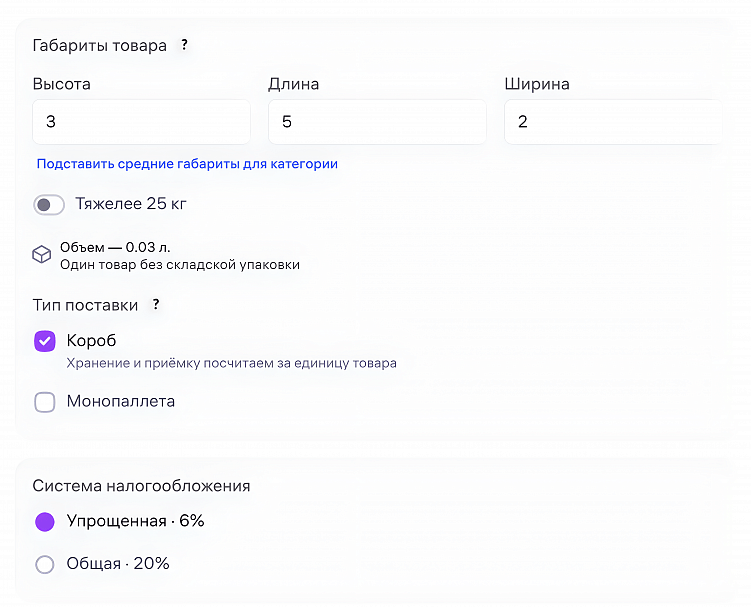 Габариты товара ?

Высота
3

Длина
5

Ширина
2

Подставить средние габариты для категории

Тяжелее 25 кг

Объем — 0.03 л.
Один товар без складской упаковки

Тип поставки ?

Короб
Хранение и приёмку посчитаем за единицу товара

Монопаллета

Система налогообложения

Упрощенная · 6%

Общая · 20%